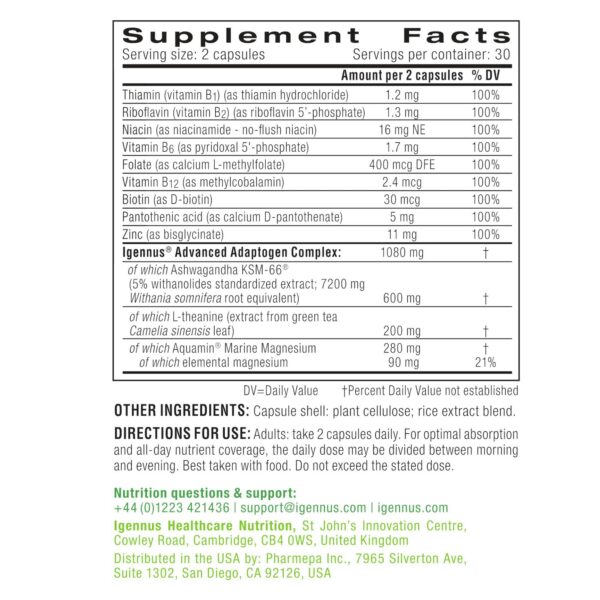 Supplement Facts
Serving size: 2 capsules Servings per container: 30

|  | Amount per 2 capsules | % DV |
|---|---|---|
| Thiamin (vitamin $B_1$) (as thiamin hydrochloride) | 1.2 mg | 100% |
| Riboflavin (vitamin $B_2$) (as riboflavin 5'-phosphate) | 1.3 mg | 100% |
| Niacin (as niacinamide - no-flush niacin) | 16 mg NE | 100% |
| Vitamin $B_6$ (as pyridoxal 5'-phosphate) | 1.7 mg | 100% |
| Folate (as calcium L-methylfolate) | 400 mcg DFE | 100% |
| Vitamin $B_{12}$ (as methylcobalamin) | 2.4 mcg | 100% |
| Biotin (as D-biotin) | 30 mcg | 100% |
| Pantothenic acid (as calcium D-pantothenate) | 5 mg | 100% |
| Zinc (as bisglycinate) | 11 mg | 100% |
| Igennus® Advanced Adaptogen Complex: | 1080 mg | † |
| of which Ashwagandha KSM-66® (5% withanolides standardized extract; 7200 mg Withania somnifera root equivalent) | 600 mg | † |
| of which L-theanine (extract from green tea Camelia sinensis leaf) | 200 mg | † |
| of which Aquamin® Marine Magnesium | 280 mg | † |
| of which elemental magnesium | 90 mg | 21% |

DV=Daily Value †Percent Daily Value not established

OTHER INGREDIENTS: Capsule shell: plant cellulose; rice extract blend.

DIRECTIONS FOR USE: Adults: take 2 capsules daily. For optimal absorption and all-day nutrient coverage, the daily dose may be divided between morning and evening. Best taken with food. Do not exceed the stated dose.

Nutrition questions & support:
+44 (0)1223 421436 | support@igennus.com | igennus.com

Igennus Healthcare Nutrition, St John's Innovation Centre, Cowley Road, Cambridge, CB4 0WS, United Kingdom

Distributed in the USA by: Pharmepa Inc., 7965 Silverton Ave, Suite 1302, San Diego, CA 92126, USA